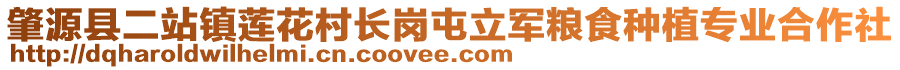 肇源县二站镇莲花村长岗屯立军粮食种植专业合作社
http://dqharoldwilhelmi.cn.coovee.com